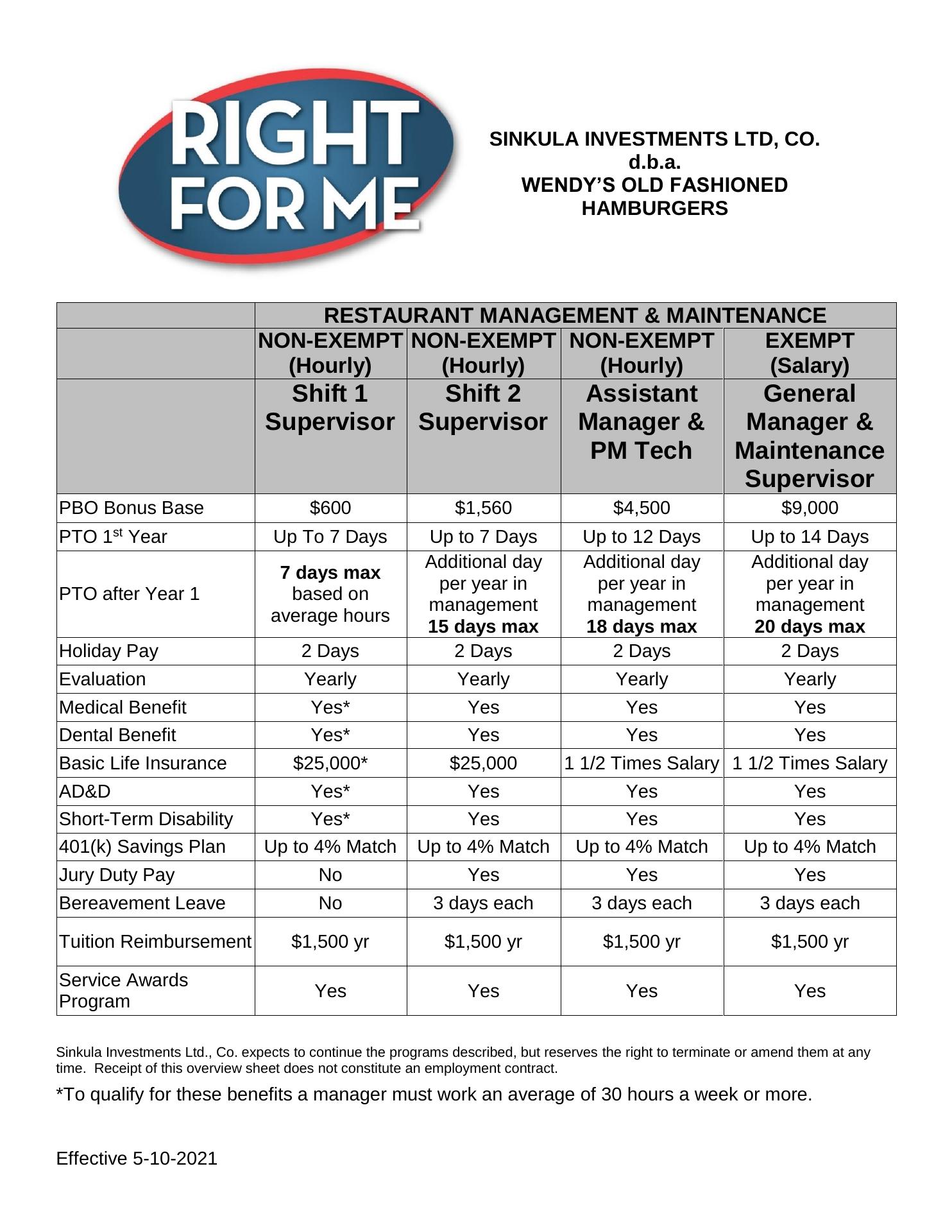 RIGHT FOR ME

SINKULA INVESTMENTS LTD, CO.
d.b.a.
WENDY'S OLD FASHIONED HAMBURGERS

| | RESTAURANT MANAGEMENT & MAINTENANCE | | | |
|---|---|---|---|---|
| | NON-EXEMPT (Hourly) | NON-EXEMPT (Hourly) | NON-EXEMPT (Hourly) | EXEMPT (Salary) |
| | Shift 1 Supervisor | Shift 2 Supervisor | Assistant Manager & PM Tech | General Manager & Maintenance Supervisor |
| PBO Bonus Base | \$600 | \$1,560 | \$4,500 | \$9,000 |
| PTO 1$^{st}$ Year | Up To 7 Days | Up to 7 Days | Up to 12 Days | Up to 14 Days |
| PTO after Year 1 | 7 days max based on average hours | Additional day per year in management 15 days max | Additional day per year in management 18 days max | Additional day per year in management 20 days max |
| Holiday Pay | 2 Days | 2 Days | 2 Days | 2 Days |
| Evaluation | Yearly | Yearly | Yearly | Yearly |
| Medical Benefit | Yes* | Yes | Yes | Yes |
| Dental Benefit | Yes* | Yes | Yes | Yes |
| Basic Life Insurance | \$25,000* | \$25,000 | 1 1/2 Times Salary | 1 1/2 Times Salary |
| AD&D | Yes* | Yes | Yes | Yes |
| Short-Term Disability | Yes* | Yes | Yes | Yes |
| 401(k) Savings Plan | Up to 4% Match | Up to 4% Match | Up to 4% Match | Up to 4% Match |
| Jury Duty Pay | No | Yes | Yes | Yes |
| Bereavement Leave | No | 3 days each | 3 days each | 3 days each |
| Tuition Reimbursement | \$1,500 yr | \$1,500 yr | \$1,500 yr | \$1,500 yr |
| Service Awards Program | Yes | Yes | Yes | Yes |

Sinkula Investments Ltd., Co. expects to continue the programs described, but reserves the right to terminate or amend them at any time. Receipt of this overview sheet does not constitute an employment contract.

*To qualify for these benefits a manager must work an average of 30 hours a week or more.

Effective 5-10-2021